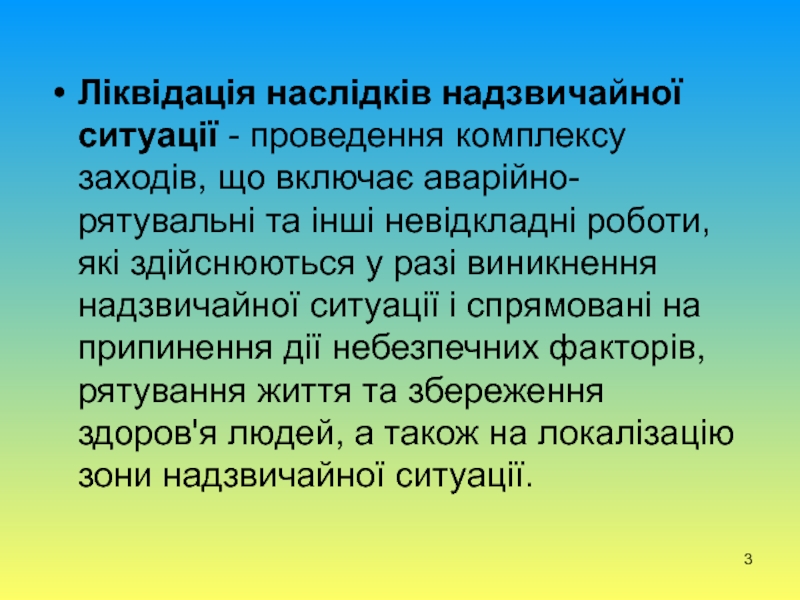 • Ліквідація наслідків надзвичайної ситуації - проведення комплексу заходів, що включає аварійно-рятувальні та інші невідкладні роботи, які здійснюються у разі виникнення надзвичайної ситуації і спрямовані на припинення дії небезпечних факторів, рятування життя та збереження здоров'я людей, а також на локалізацію зони надзвичайної ситуації.

3